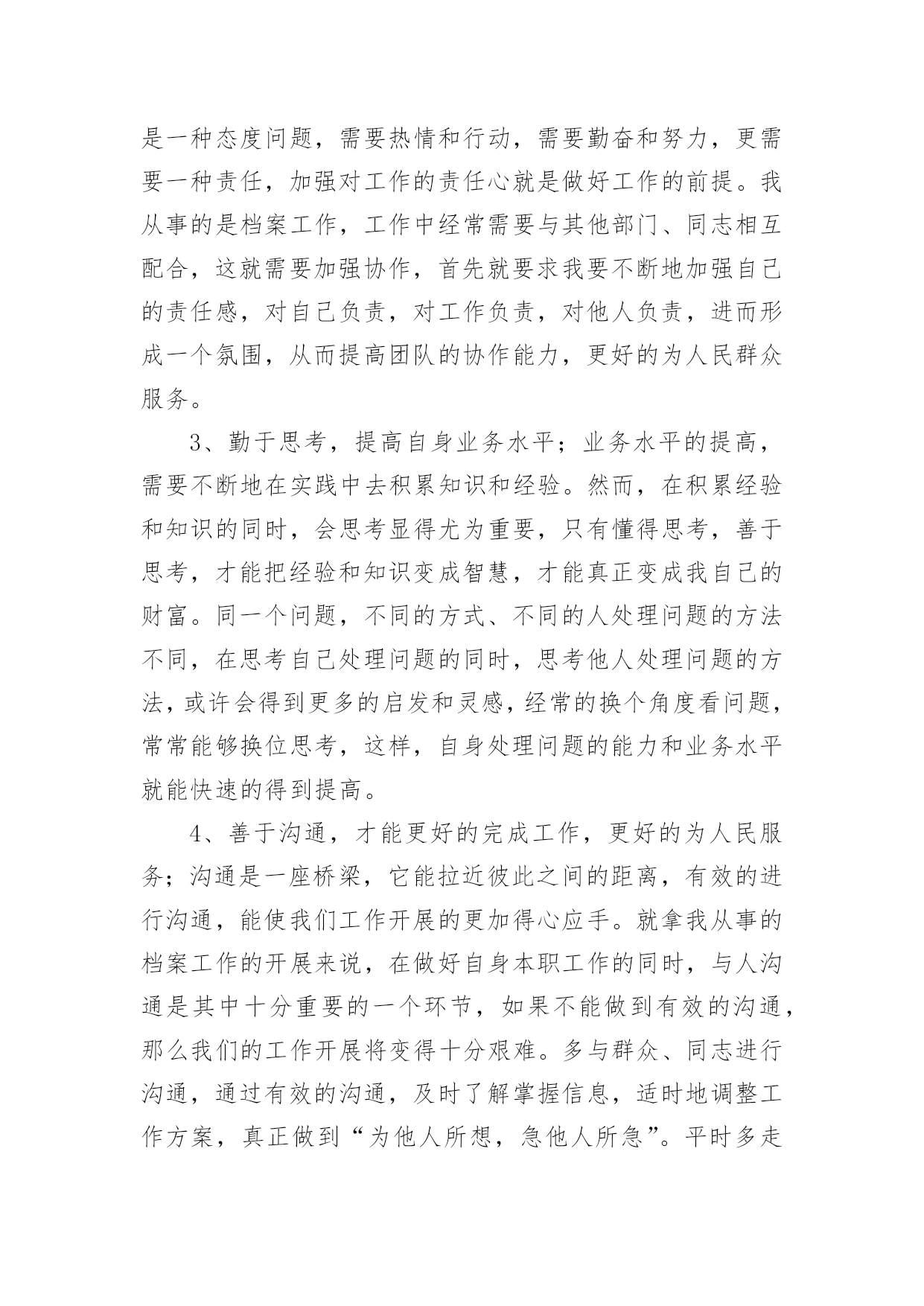 是一种态度问题，需要热情和行动，需要勤奋和努力，更需要一种责任，加强对工作的责任心就是做好工作的前提。我从事的是档案工作，工作中经常需要与其他部门、同志相互配合，这就需要加强协作，首先就要求我要不断地加强自己的责任感，对自己负责，对工作负责，对他人负责，进而形成一个氛围，从而提高团队的协作能力，更好的为人民群众服务。

3、勤于思考，提高自身业务水平；业务水平的提高，需要不断地在实践中去积累知识和经验。然而，在积累经验和知识的同时，会思考显得尤为重要，只有懂得思考，善于思考，才能把经验和知识变成智慧，才能真正变成我自己的财富。同一个问题，不同的方式、不同的人处理问题的方法不同，在思考自己处理问题的同时，思考他人处理问题的方法，或许会得到更多的启发和灵感，经常的换个角度看问题，常常能够换位思考，这样，自身处理问题的能力和业务水平就能快速的得到提高。

4、善于沟通，才能更好的完成工作，更好的为人民服务；沟通是一座桥梁，它能拉近彼此之间的距离，有效的进行沟通，能使我们工作开展的更加得心应手。就拿我从事的档案工作的开展来说，在做好自身本职工作的同时，与人沟通是其中十分重要的一个环节，如果不能做到有效的沟通，那么我们的工作开展将变得十分艰难。多与群众、同志进行沟通，通过有效的沟通，及时了解掌握信息，适时地调整工作方案，真正做到“为他人所想，急他人所急”。平时多走